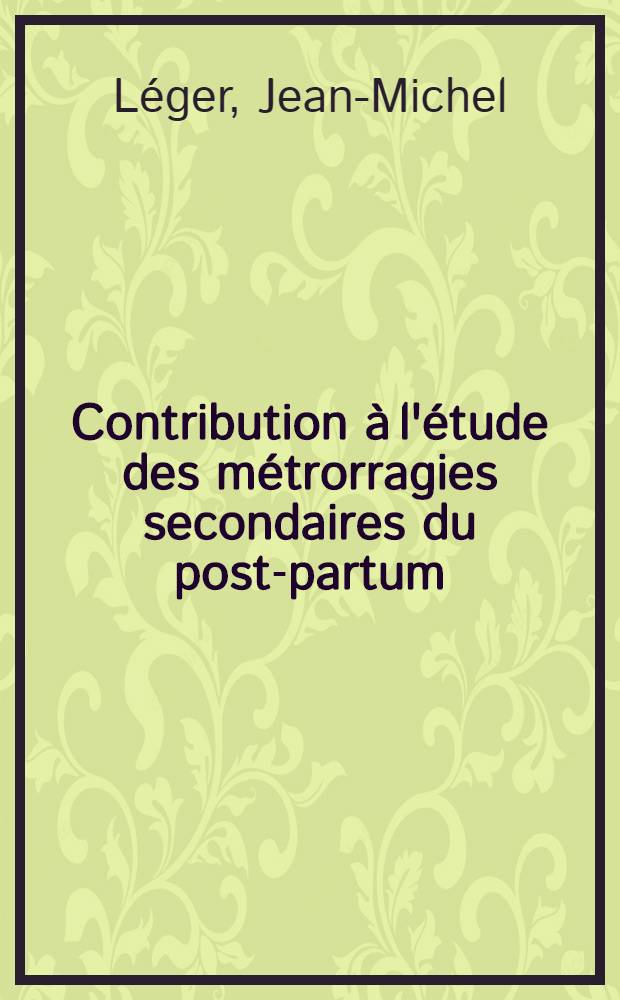 Léger, Jean-Michel

Contribution à l'étude des métrorragies secondaires du post-partum